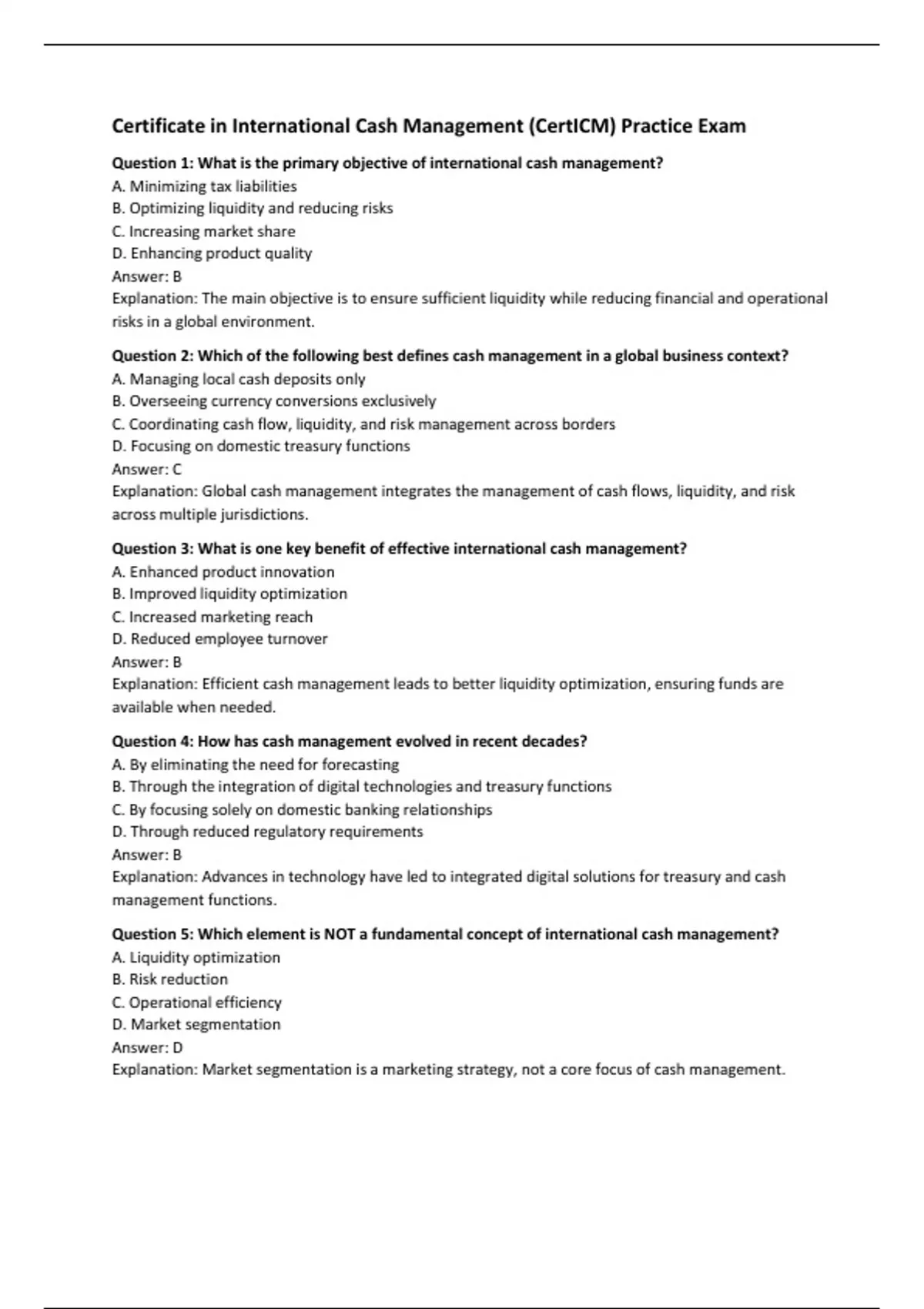 Certificate in International Cash Management (CertICM) Practice Exam

Question 1: What is the primary objective of international cash management?
A. Minimizing tax liabilities
B. Optimizing liquidity and reducing risks
C. Increasing market share
D. Enhancing product quality
Answer: B
Explanation: The main objective is to ensure sufficient liquidity while reducing financial and operational risks in a global environment.

Question 2: Which of the following best defines cash management in a global business context?
A. Managing local cash deposits only
B. Overseeing currency conversions exclusively
C. Coordinating cash flow, liquidity, and risk management across borders
D. Focusing on domestic treasury functions
Answer: C
Explanation: Global cash management integrates the management of cash flows, liquidity, and risk across multiple jurisdictions.

Question 3: What is one key benefit of effective international cash management?
A. Enhanced product innovation
B. Improved liquidity optimization
C. Increased marketing reach
D. Reduced employee turnover
Answer: B
Explanation: Efficient cash management leads to better liquidity optimization, ensuring funds are available when needed.

Question 4: How has cash management evolved in recent decades?
A. By eliminating the need for forecasting
B. Through the integration of digital technologies and treasury functions
C. By focusing solely on domestic banking relationships
D. Through reduced regulatory requirements
Answer: B
Explanation: Advances in technology have led to integrated digital solutions for treasury and cash management functions.

Question 5: Which element is NOT a fundamental concept of international cash management?
A. Liquidity optimization
B. Risk reduction
C. Operational efficiency
D. Market segmentation
Answer: D
Explanation: Market segmentation is a marketing strategy, not a core focus of cash management.